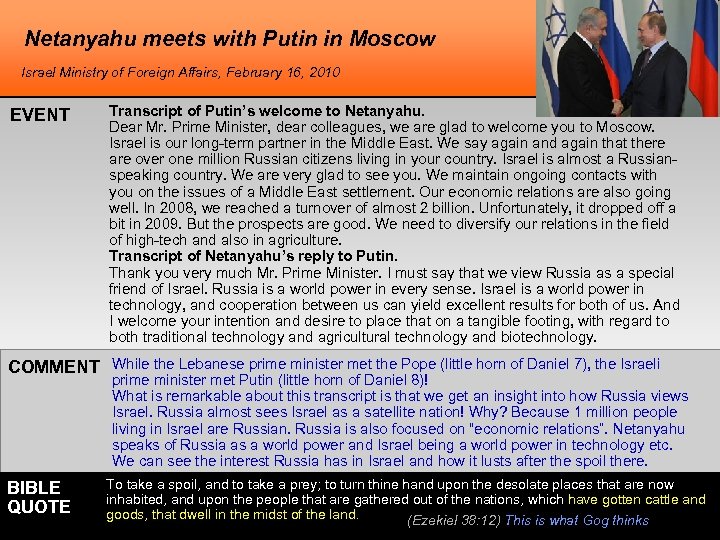 Netanyahu meets with Putin in Moscow

Israel Ministry of Foreign Affairs, February 16, 2010

EVENT

Transcript of Putin's welcome to Netanyahu.
Dear Mr. Prime Minister, dear colleagues, we are glad to welcome you to Moscow. Israel is our long-term partner in the Middle East. We say again and again that there are over one million Russian citizens living in your country. Israel is almost a Russian-speaking country. We are very glad to see you. We maintain ongoing contacts with you on the issues of a Middle East settlement. Our economic relations are also going well. In 2008, we reached a turnover of almost 2 billion. Unfortunately, it dropped off a bit in 2009. But the prospects are good. We need to diversify our relations in the field of high-tech and also in agriculture.
Transcript of Netanyahu's reply to Putin.
Thank you very much Mr. Prime Minister. I must say that we view Russia as a special friend of Israel. Russia is a world power in every sense. Israel is a world power in technology, and cooperation between us can yield excellent results for both of us. And I welcome your intention and desire to place that on a tangible footing, with regard to both traditional technology and agricultural technology and biotechnology.

COMMENT

While the Lebanese prime minister met the Pope (little horn of Daniel 7), the Israeli prime minister met Putin (little horn of Daniel 8)!
What is remarkable about this transcript is that we get an insight into how Russia views Israel. Russia almost sees Israel as a satellite nation! Why? Because 1 million people living in Israel are Russian. Russia is also focused on "economic relations". Netanyahu speaks of Russia as a world power and Israel being a world power in technology etc. We can see the interest Russia has in Israel and how it lusts after the spoil there.

BIBLE QUOTE

To take a spoil, and to take a prey; to turn thine hand upon the desolate places that are now inhabited, and upon the people that are gathered out of the nations, which have gotten cattle and goods, that dwell in the midst of the land.
(Ezekiel 38:12) This is what Gog thinks